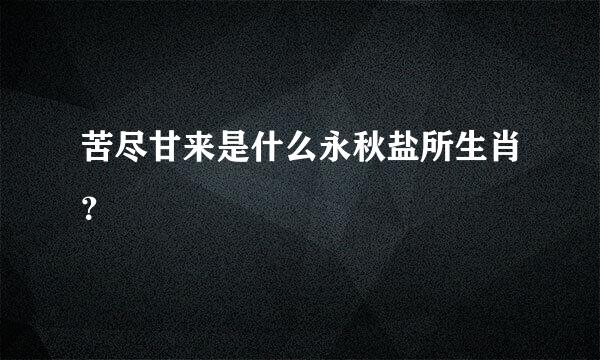 苦尽甘来是什么永秋盐所生肖?